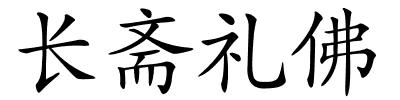 长斋礼佛